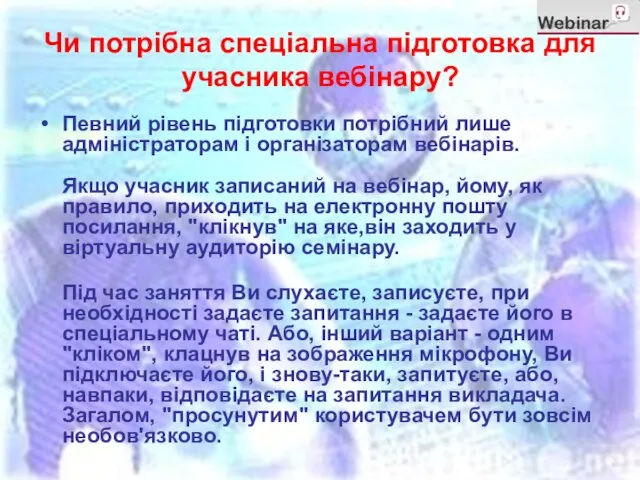 Webinar

Чи потрібна спеціальна підготовка для учасника вебінару?

• Певний рівень підготовки потрібний лише адміністраторам і організаторам вебінарів.

Якщо учасник записаний на вебінар, йому, як правило, приходить на електронну пошту посилання, "клікнув" на яке,він заходить у віртуальну аудиторію семінару.

Під час заняття Ви слухаєте, записуєте, при необхідності задаєте запитання - задаєте його в спеціальному чаті. Або, інший варіант - одним "кліком", клацнув на зображення мікрофону, Ви підключаєте його, і знову-таки, запитуєте, або, навпаки, відповідаєте на запитання викладача. Загалом, "просунутим" користувачем бути зовсім необов'язково.